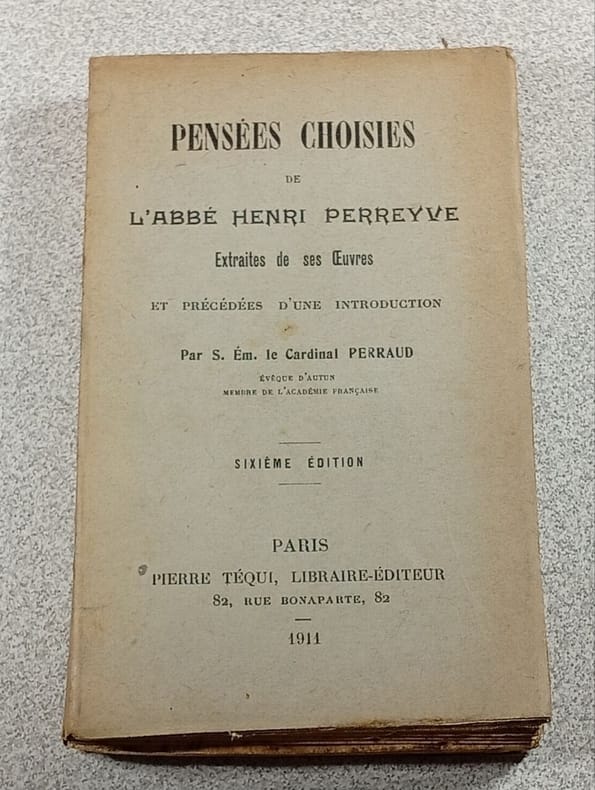 PENSÉES CHOISIES

DE

L'ABBÉ HENRI PERREYVE

Extraites de ses Œuvres

ET PRÉCÉDÉES D'UNE INTRODUCTION

Par S. Ém. le Cardinal PERRAUD

ÉVÊQUE D'AUTUN
MEMBRE DE L'ACADÉMIE FRANÇAISE

SIXIÈME ÉDITION

PARIS
PIERRE TÉQUI, LIBRAIRE-ÉDITEUR
82, RUE BONAPARTE, 82

1911